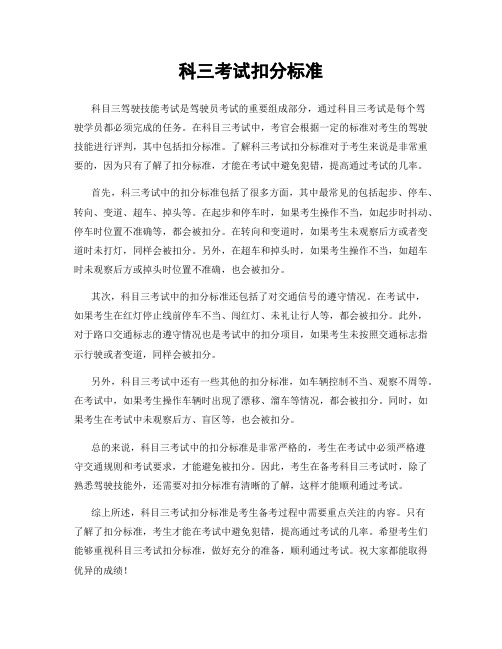 科三考试扣分标准

科目三驾驶技能考试是驾驶员考试的重要组成部分，通过科目三考试是每个驾驶学员都必须完成的任务。在科目三考试中，考官会根据一定的标准对考生的驾驶技能进行评判，其中包括扣分标准。了解科三考试扣分标准对于考生来说是非常重要的，因为只有了解了扣分标准，才能在考试中避免犯错，提高通过考试的几率。

首先，科三考试中的扣分标准包括了很多方面，其中最常见的包括起步、停车、转向、变道、超车、掉头等。在起步和停车时，如果考生操作不当，如起步时抖动、停车时位置不准确等，都会被扣分。在转向和变道时，如果考生未观察后方或者变道时未打灯，同样会被扣分。另外，在超车和掉头时，如果考生操作不当，如超车时未观察后方或掉头时位置不准确，也会被扣分。

其次，科目三考试中的扣分标准还包括了对交通信号的遵守情况。在考试中，如果考生在红灯停止线前停车不当、闯红灯、未礼让行人等，都会被扣分。此外，对于路口交通标志的遵守情况也是考试中的扣分项目，如果考生未按照交通标志指示行驶或者变道，同样会被扣分。

另外，科目三考试中还有一些其他的扣分标准，如车辆控制不当、观察不周等。在考试中，如果考生操作车辆时出现了漂移、溜车等情况，都会被扣分。同时，如果考生在考试中未观察后方、盲区等，也会被扣分。

总的来说，科目三考试中的扣分标准是非常严格的，考生在考试中必须严格遵守交通规则和考试要求，才能避免被扣分。因此，考生在备考科目三考试时，除了熟悉驾驶技能外，还需要对扣分标准有清晰的了解，这样才能顺利通过考试。

综上所述，科目三考试扣分标准是考生备考过程中需要重点关注的内容。只有了解了扣分标准，考生才能在考试中避免犯错，提高通过考试的几率。希望考生们能够重视科目三考试扣分标准，做好充分的准备，顺利通过考试。祝大家都能取得优异的成绩！